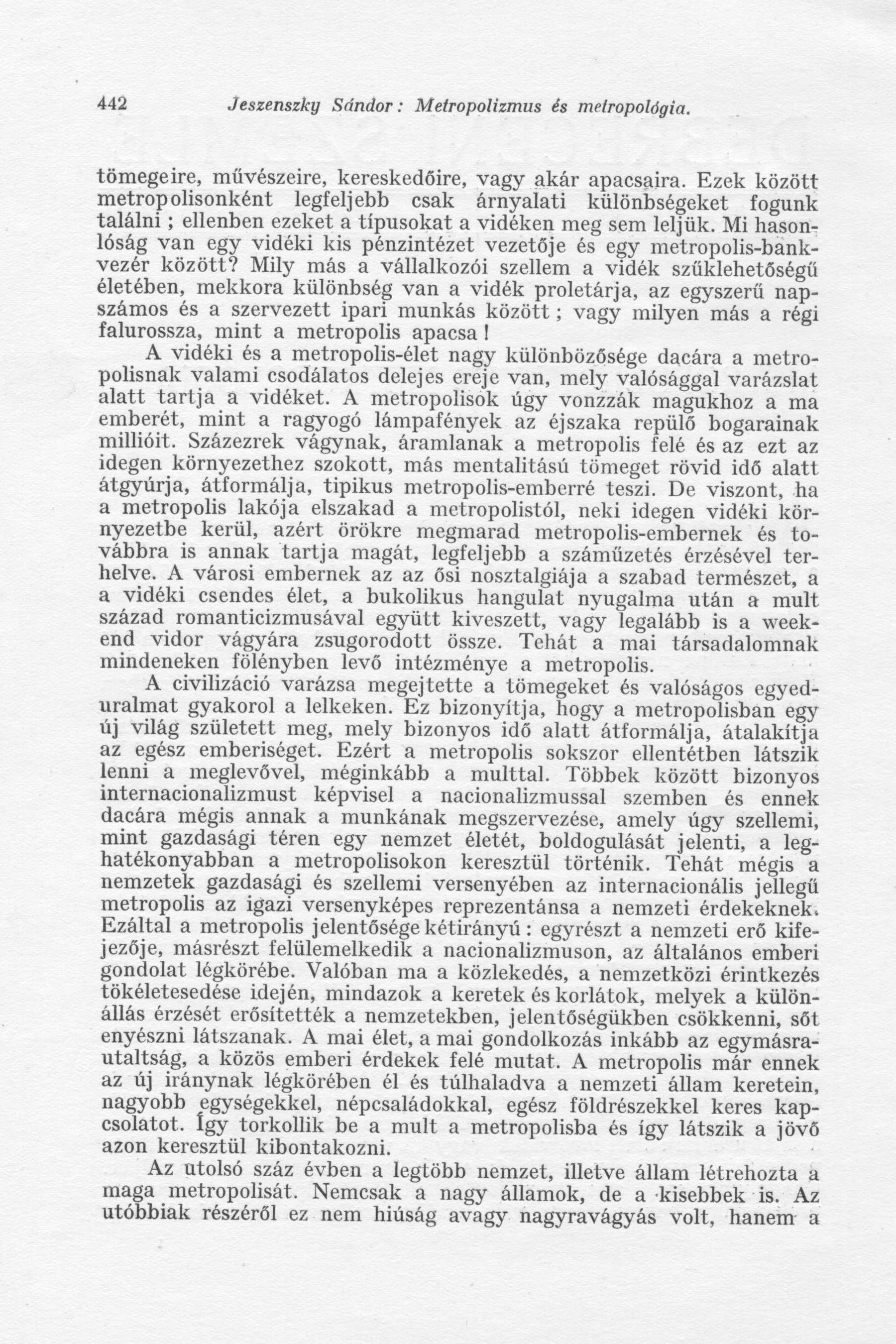 442 Jeszenszky Sándor: Metropolizmus és metropológia.

tömegeire, művészeire, kereskedőire, vagy akár apacsaira. Ezek között metropolisonként legfeljebb csak árnyalati különbségeket fogunk találni ; ellenben ezeket a típusokat a vidéken meg sem leljük. Mi hasonlóság van egy vidéki kis pénzintézet vezetője és egy metropolis-bankvezér között? Mily más a vállalkozói szellem a vidék szűklehetőségű életében, mekkora különbség van a vidék proletárja, az egyszerű napszámos és a szervezett ipari munkás között ; vagy milyen más a régi falurossza, mint a metropolis apacsa !

A vidéki és a metropolis-élet nagy különbözősége dacára a metropolisnak valami csodálatos delejes ereje van, mely valósággal varázslat alatt tartja a vidéket. A metropolisok úgy vonzzák magukhoz a ma emberét, mint a ragyogó lámpafények az éjszaka repülő bogarainak millióit. Százezrek vágynak, áramlanak a metropolis felé és az ezt az idegen környezethez szokott, más mentalitású tömeget rövid idő alatt átgyúrja, átformálja, tipikus metropolis-emberré teszi. De viszont, ha a metropolis lakója elszakad a metropolistól, neki idegen vidéki környezetbe kerül, azért örökre megmarad metropolis-embernek és továbbra is annak tartja magát, legfeljebb a száműzetés érzésével terhelve. A városi embernek az az ősi nosztalgiája a szabad természet, a a vidéki csendes élet, a bukolikus hangulat nyugalma után a mult század romanticizmusával együtt kiveszett, vagy legalább is a weekend vidor vágyára zsugorodott össze. Tehát a mai társadalomnak mindeneken fölényben levő intézménye a metropolis.

A civilizáció varázsa megejtette a tömegeket és valóságos egyeduralmat gyakorol a lelkeken. Ez bizonyítja, hogy a metropolisban egy új világ született meg, mely bizonyos idő alatt átformálja, átalakítja az egész emberiséget. Ezért a metropolis sokszor ellentétben látszik lenni a meglevővel, méginkább a multtal. Többek között bizonyos internacionalizmust képvisel a nacionalizmussal szemben és ennek dacára mégis annak a munkának megszervezése, amely úgy szellemi, mint gazdasági téren egy nemzet életét, boldogulását jelenti, a leghatékonyabban a metropolisokon keresztül történik. Tehát mégis a nemzetek gazdasági és szellemi versenyében az internacionális jellegű metropolis az igazi versenyképes reprezentánsa a nemzeti érdekeknek. Ezáltal a metropolis jelentősége kétirányú : egyrészt a nemzeti erő kifejezője, másrészt felülemelkedik a nacionalizmuson, az általános emberi gondolat légkörébe. Valóban ma a közlekedés, a nemzetközi érintkezés tökéletesedése idején, mindazok a keretek és korlátok, melyek a különállás érzését erősítették a nemzetekben, jelentőségükben csökkenni, sőt enyészni látszanak. A mai élet, a mai gondolkozás inkább az egymásrautaltság, a közös emberi érdekek felé mutat. A metropolis már ennek az új iránynak légkörében él és túlhaladva a nemzeti állam keretein, nagyobb egységekkel, népcsaládokkal, egész földrészekkel keres kapcsolatot. Így torkollik be a mult a metropolisba és így látszik a jövő azon keresztül kibontakozni.

Az utolsó száz évben a legtöbb nemzet, illetve állam létrehozta a maga metropolisát. Nemcsak a nagy államok, de a kisebbek is. Az utóbbiak részéről ez nem hiúság avagy nagyravágyás volt, hanem a